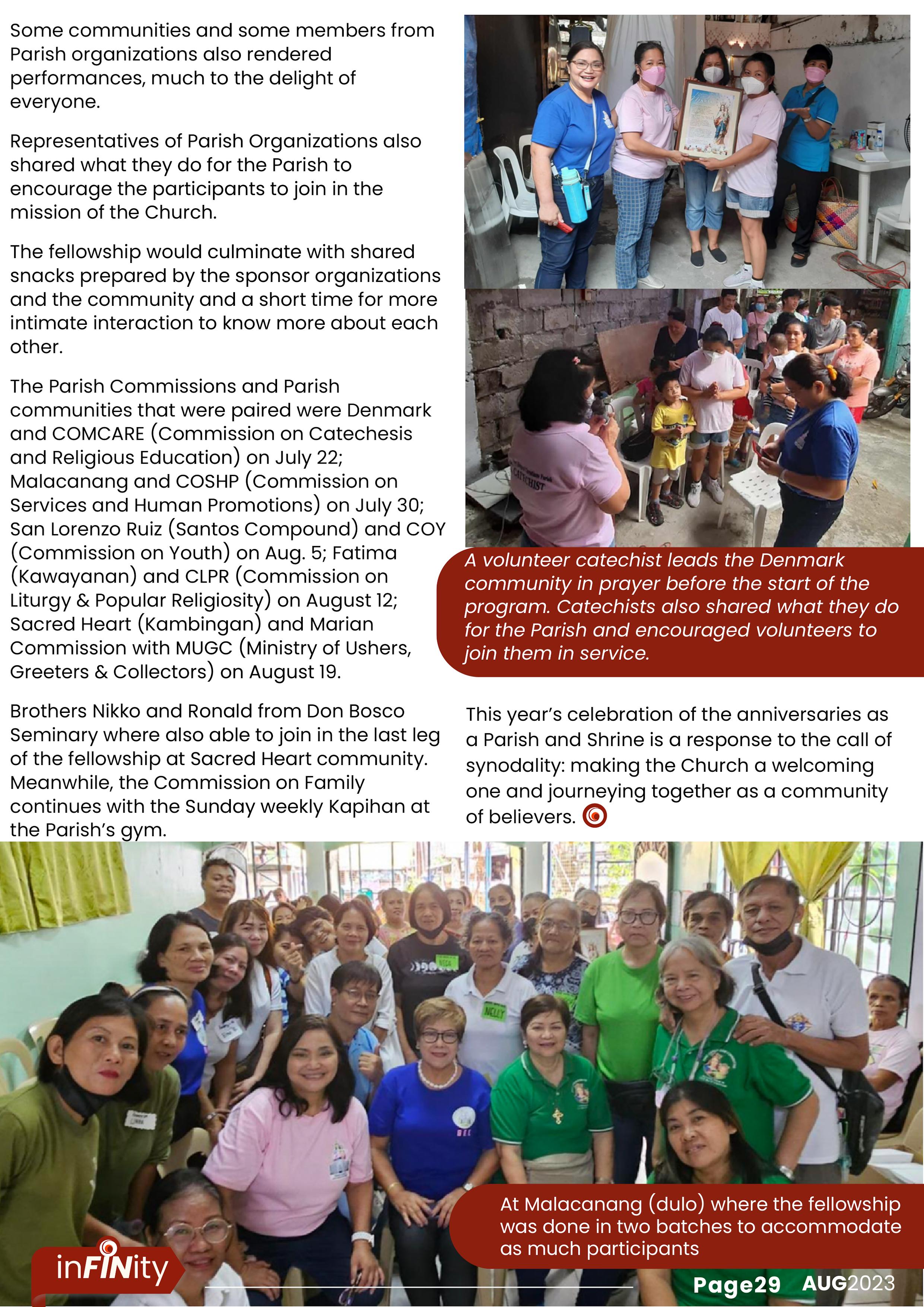 Some communities and some members from Parish organizations also rendered performances, much to the delight of everyone.

Representatives of Parish Organizations also shared what they do for the Parish to encourage the participants to join in the mission of the Church.

The fellowship would culminate with shared snacks prepared by the sponsor organizations and the community and a short time for more intimate interaction to know more about each other.

The Parish Commissions and Parish communities that were paired were Denmark and COMCARE (Commission on Catechesis and Religious Education) on July 22; Malacanang and COSHP (Commission on Services and Human Promotions) on July 30; San Lorenzo Ruiz (Santos Compound) and COY (Commission on Youth) on Aug. 5; Fatima (Kawayanan) and CLPR (Commission on Liturgy & Popular Religiosity) on August 12; Sacred Heart (Kambingan) and Marian Commission with MUGC (Ministry of Ushers, Greeters & Collectors) on August 19.

Brothers Nikko and Ronald from Don Bosco Seminary where also able to join in the last leg of the fellowship at Sacred Heart community. Meanwhile, the Commission on Family continues with the Sunday weekly Kapihan at the Parish's gym.

CATECHIST

A volunteer catechist leads the Denmark community in prayer before the start of the program. Catechists also shared what they do for the Parish and encouraged volunteers to join them in service.

This year's celebration of the anniversaries as a Parish and Shrine is a response to the call of synodality: making the Church a welcoming one and journeying together as a community of believers.

NELLY

At Malacanang (dulo) where the fellowship was done in two batches to accommodate as much participants

inFINity

Page29 AUG2023